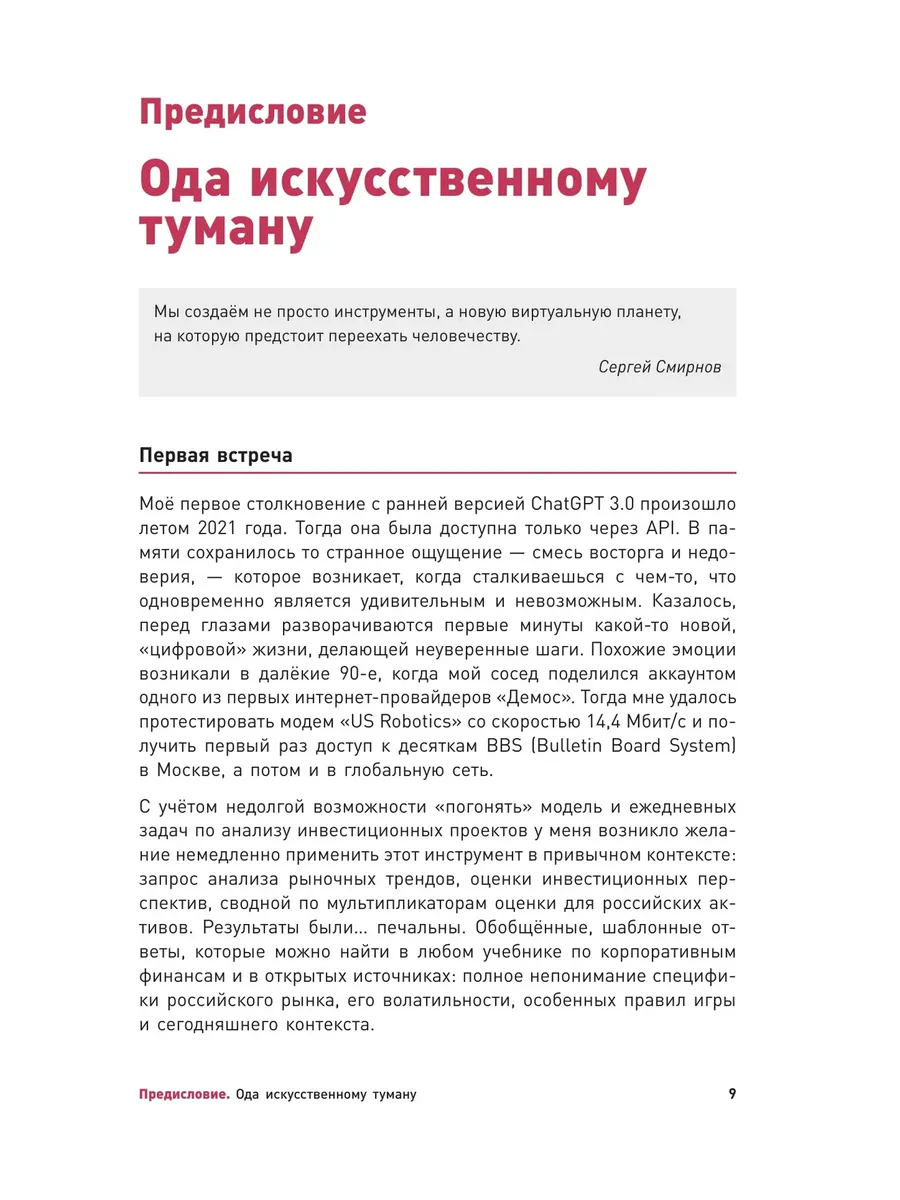 Предисловие

Ода искусственному туману

Мы создаём не просто инструменты, а новую виртуальную планету, на которую предстоит переехать человечеству.

Сергей Смирнов

Первая встреча

Моё первое столкновение с ранней версией ChatGPT 3.0 произошло летом 2021 года. Тогда она была доступна только через API. В памяти сохранилось то странное ощущение — смесь восторга и недоверия, — которое возникает, когда сталкиваешься с чем-то, что одновременно является удивительным и невозможным. Казалось, перед глазами разворачиваются первые минуты какой-то новой, «цифровой» жизни, делающей неуверенные шаги. Похожие эмоции возникали в далёкие 90-е, когда мой сосед поделился аккаунтом одного из первых интернет-провайдеров «Демос». Тогда мне удалось протестировать модем «US Robotics» со скоростью 14,4 Мбит/с и получить первый раз доступ к десяткам BBS (Bulletin Board System) в Москве, а потом и в глобальную сеть.

С учётом недолгой возможности «погонять» модель и ежедневных задач по анализу инвестиционных проектов у меня возникло желание немедленно применить этот инструмент в привычном контексте: запрос анализа рыночных трендов, оценки инвестиционных перспектив, сводной по мультипликаторам оценки для российских активов. Результаты были... печальны. Обобщённые, шаблонные ответы, которые можно найти в любом учебнике по корпоративным финансам и в открытых источниках: полное непонимание специфики российского рынка, его волатильности, особенных правил игры и сегодняшнего контекста.

Предисловие. Ода искусственному туману 9